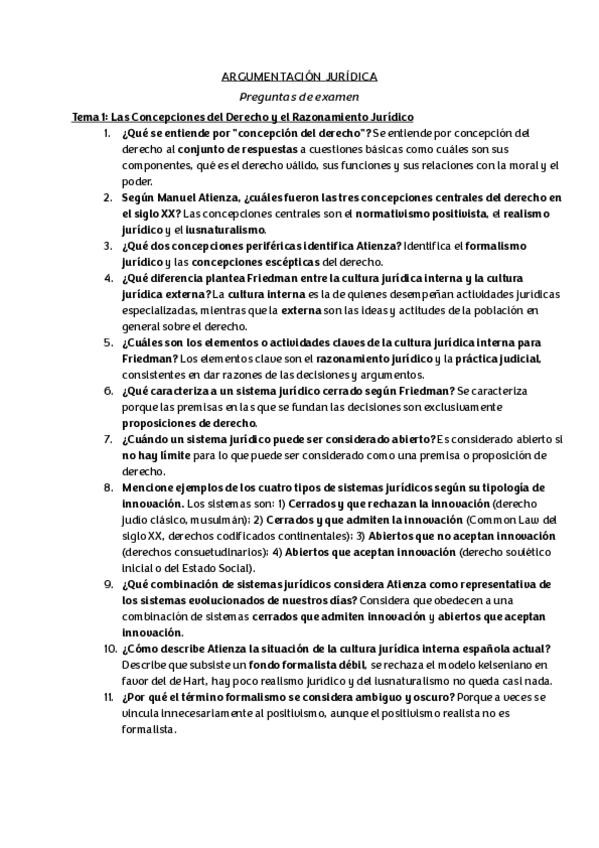 ARGUMENTACIÓN JURÍDICA

Preguntas de examen

Tema 1: Las Concepciones del Derecho y el Razonamiento Jurídico

1. ¿Qué se entiende por "concepción del derecho"? Se entiende por concepción del derecho al conjunto de respuestas a cuestiones básicas como cuáles son sus componentes, qué es el derecho válido, sus funciones y sus relaciones con la moral y el poder.

2. Según Manuel Atienza, ¿cuáles fueron las tres concepciones centrales del derecho en el siglo XX? Las concepciones centrales son el normativismo positivista, el realismo jurídico y el iusnaturalismo.

3. ¿Qué dos concepciones periféricas identifica Atienza? Identifica el formalismo jurídico y las concepciones escépticas del derecho.

4. ¿Qué diferencia plantea Friedman entre la cultura jurídica interna y la cultura jurídica externa? La cultura interna es la de quienes desempeñan actividades jurídicas especializadas, mientras que la externa son las ideas y actitudes de la población en general sobre el derecho.

5. ¿Cuáles son los elementos o actividades claves de la cultura jurídica interna para Friedman? Los elementos clave son el razonamiento jurídico y la práctica judicial, consistentes en dar razones de las decisiones y argumentos.

6. ¿Qué caracteriza a un sistema jurídico cerrado según Friedman? Se caracteriza porque las premisas en las que se fundan las decisiones son exclusivamente proposiciones de derecho.

7. ¿Cuándo un sistema jurídico puede ser considerado abierto? Es considerado abierto si no hay límite para lo que puede ser considerado como una premisa o proposición de derecho.

8. Mencione ejemplos de los cuatro tipos de sistemas jurídicos según su tipología de innovación. Los sistemas son: 1) Cerrados y que rechazan la innovación (derecho judío clásico, musulmán); 2) Cerrados y que admiten la innovación (Common Law del siglo XX, derechos codificados continentales); 3) Abiertos que no aceptan innovación (derechos consuetudinarios); 4) Abiertos que aceptan innovación (derecho soviético inicial o del Estado Social).

9. ¿Qué combinación de sistemas jurídicos considera Atienza como representativa de los sistemas evolucionados de nuestros días? Considera que obedecen a una combinación de sistemas cerrados que admiten innovación y abiertos que aceptan innovación.

10. ¿Cómo describe Atienza la situación de la cultura jurídica interna española actual? Describe que subsiste un fondo formalista débil, se rechaza el modelo kelseniano en favor del de Hart, hay poco realismo jurídico y del iusnaturalismo no queda casi nada.

11. ¿Por qué el término formalismo se considera ambiguo y oscuro? Porque a veces se vincula innecesariamente al positivismo, aunque el positivismo realista no es formalista.